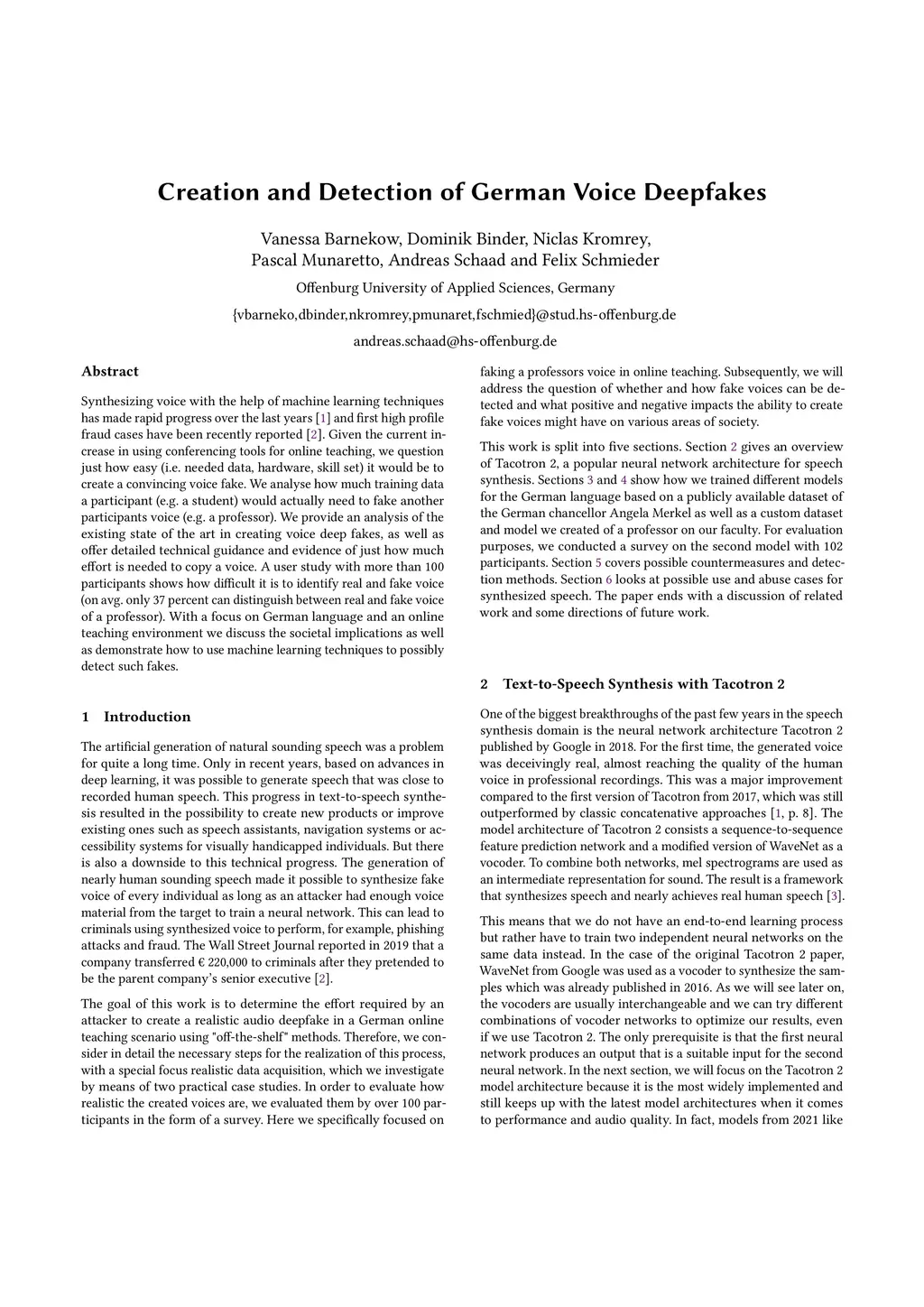 Creation and Detection of German Voice Deepfakes

Vanessa Barnekow, Dominik Binder, Niclas Kromrey, Pascal Munaretto, Andreas Schaad and Felix Schmieder

Offenburg University of Applied Sciences, Germany

{vbarneko,dbinder,nkromrey,pmunaret,fschmied}@stud.hs-offenburg.de

andreas.schaad@hs-offenburg.de

Abstract

Synthesizing voice with the help of machine learning techniques has made rapid progress over the last years [1] and first high profile fraud cases have been recently reported [2]. Given the current increase in using conferencing tools for online teaching, we question just how easy (i.e. needed data, hardware, skill set) it would be to create a convincing voice fake. We analyse how much training data a participant (e.g. a student) would actually need to fake another participants voice (e.g. a professor). We provide an analysis of the existing state of the art in creating voice deep fakes, as well as offer detailed technical guidance and evidence of just how much effort is needed to copy a voice. A user study with more than 100 participants shows how difficult it is to identify real and fake voice (on avg. only 37 percent can distinguish between real and fake voice of a professor). With a focus on German language and an online teaching environment we discuss the societal implications as well as demonstrate how to use machine learning techniques to possibly detect such fakes.

1 Introduction

The artificial generation of natural sounding speech was a problem for quite a long time. Only in recent years, based on advances in deep learning, it was possible to generate speech that was close to recorded human speech. This progress in text-to-speech synthesis resulted in the possibility to create new products or improve existing ones such as speech assistants, navigation systems or accessibility systems for visually handicapped individuals. But there is also a downside to this technical progress. The generation of nearly human sounding speech made it possible to synthesize fake voice of every individual as long as an attacker had enough voice material from the target to train a neural network. This can lead to criminals using synthesized voice to perform, for example, phishing attacks and fraud. The Wall Street Journal reported in 2019 that a company transferred € 220,000 to criminals after they pretended to be the parent company's senior executive [2].

The goal of this work is to determine the effort required by an attacker to create a realistic audio deepfake in a German online teaching scenario using "off-the-shelf" methods. Therefore, we consider in detail the necessary steps for the realization of this process, with a special focus realistic data acquisition, which we investigate by means of two practical case studies. In order to evaluate how realistic the created voices are, we evaluated them by over 100 participants in the form of a survey. Here we specifically focused on faking a professors voice in online teaching. Subsequently, we will address the question of whether and how fake voices can be detected and what positive and negative impacts the ability to create fake voices might have on various areas of society.

This work is split into five sections. Section 2 gives an overview of Tacotron 2, a popular neural network architecture for speech synthesis. Sections 3 and 4 show how we trained different models for the German language based on a publicly available dataset of the German chancellor Angela Merkel as well as a custom dataset and model we created of a professor on our faculty. For evaluation purposes, we conducted a survey on the second model with 102 participants. Section 5 covers possible countermeasures and detection methods. Section 6 looks at possible use and abuse cases for synthesized speech. The paper ends with a discussion of related work and some directions of future work.

2 Text-to-Speech Synthesis with Tacotron 2

One of the biggest breakthroughs of the past few years in the speech synthesis domain is the neural network architecture Tacotron 2 published by Google in 2018. For the first time, the generated voice was deceivingly real, almost reaching the quality of the human voice in professional recordings. This was a major improvement compared to the first version of Tacotron from 2017, which was still outperformed by classic concatenative approaches [1, p. 8]. The model architecture of Tacotron 2 consists a sequence-to-sequence feature prediction network and a modified version of WaveNet as a vocoder. To combine both networks, mel spectrograms are used as an intermediate representation for sound. The result is a framework that synthesizes speech and nearly achieves real human speech [3].

This means that we do not have an end-to-end learning process but rather have to train two independent neural networks on the same data instead. In the case of the original Tacotron 2 paper, WaveNet from Google was used as a vocoder to synthesize the samples which was already published in 2016. As we will see later on, the vocoders are usually interchangeable and we can try different combinations of vocoder networks to optimize our results, even if we use Tacotron 2. The only prerequisite is that the first neural network produces an output that is a suitable input for the second neural network. In the next section, we will focus on the Tacotron 2 model architecture because it is the most widely implemented and still keeps up with the latest model architectures when it comes to performance and audio quality. In fact, models from 2021 like